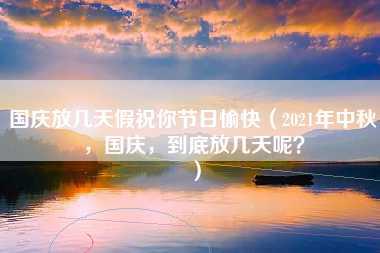 国庆放几天假祝你节日愉快（2021年中秋，国庆，到底放几天呢？）